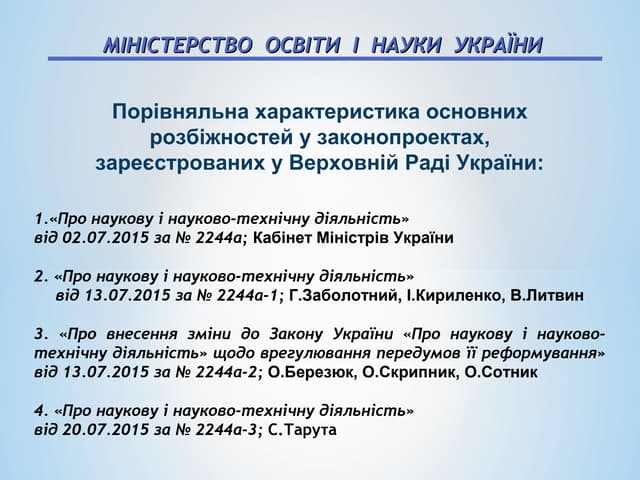 МІНІСТЕРСТВО ОСВІТИ І НАУКИ УКРАЇНИ

Порівняльна характеристика основних розбіжностей у законопроектах, зареєстрованих у Верховній Раді України:

1.«Про наукову і науково-технічну діяльність» від 02.07.2015 за № 2244а; Кабінет Міністрів України

2. «Про наукову і науково-технічну діяльність» від 13.07.2015 за № 2244а-1; Г.Заболотний, І.Кириленко, В.Литвин

3. «Про внесення зміни до Закону України «Про наукову і науково-технічну діяльність» щодо врегулювання передумов її реформування» від 13.07.2015 за № 2244а-2; О.Березюк, О.Скрипник, О.Сотник

4. «Про наукову і науково-технічну діяльність» від 20.07.2015 за № 2244а-3; С.Тарута